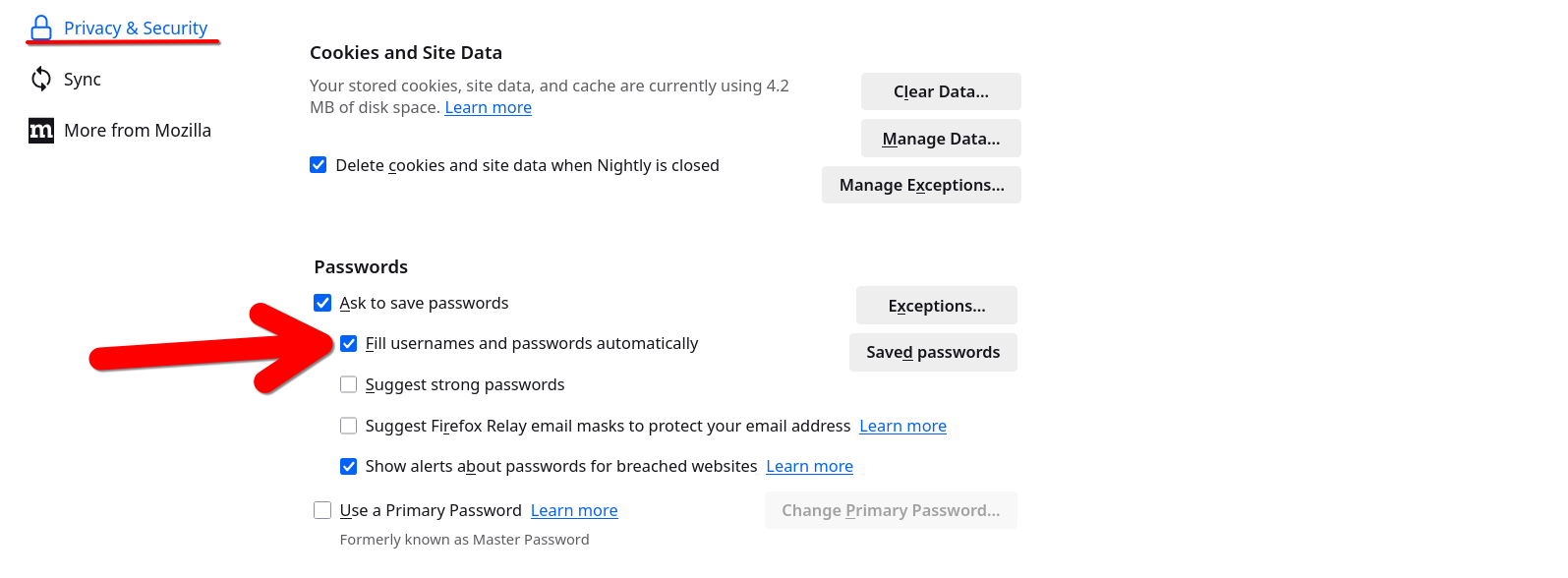 Privacy & Security

Sync

More from Mozilla

Cookies and Site Data

Your stored cookies, site data, and cache are currently using 4.2 MB of disk space. Learn more

Clear Data...

Manage Data...

Delete cookies and site data when Nightly is closed

Manage Exceptions...

Passwords

Ask to save passwords

Exceptions...

Fill usernames and passwords automatically

Saved passwords

Suggest strong passwords

Suggest Firefox Relay email masks to protect your email address Learn more

Show alerts about passwords for breached websites Learn more

Use a Primary Password Learn more

Change Primary Password...

Formerly known as Master Password